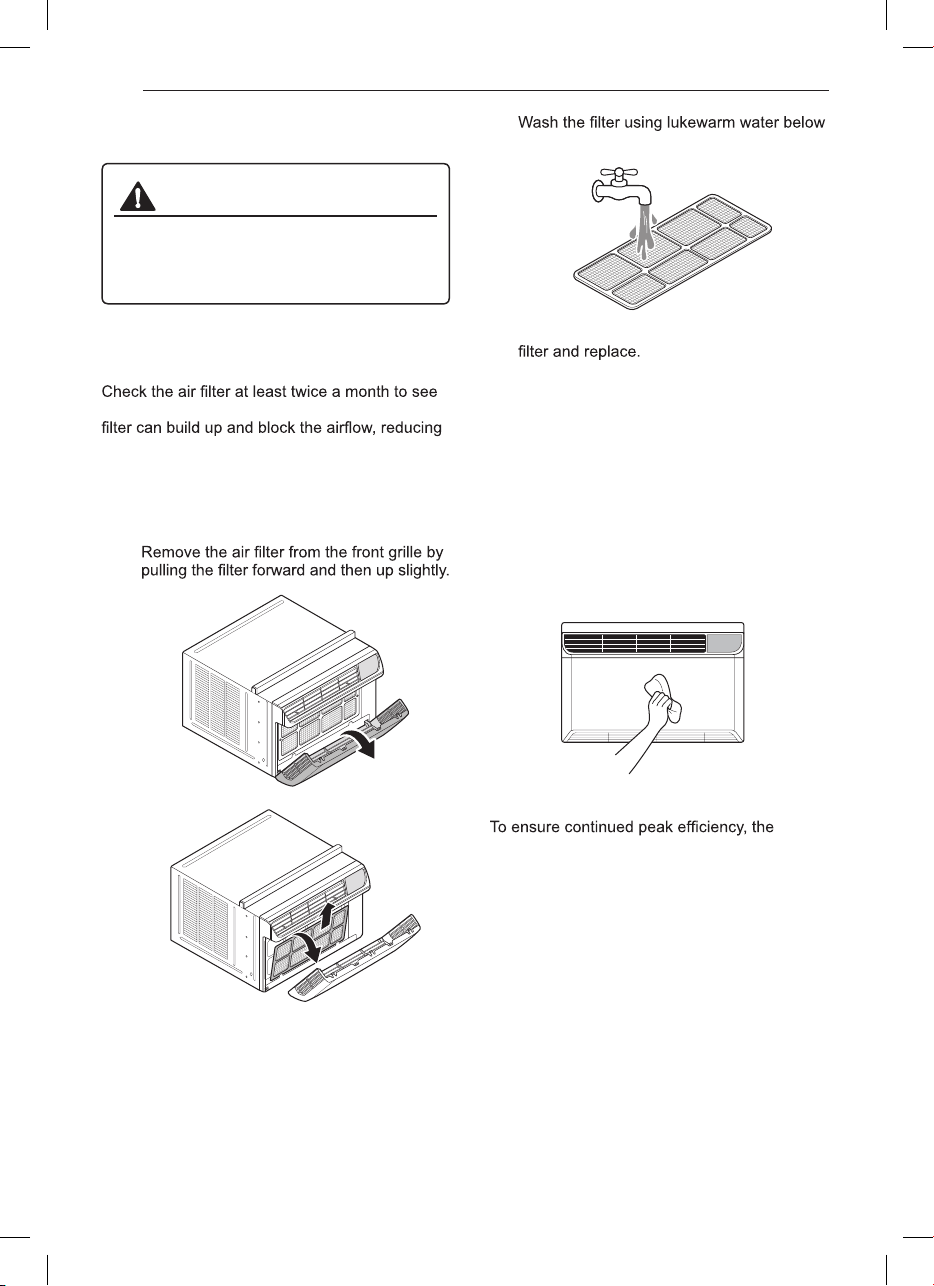 Check the air filter at least twice a month to see

filter can build up and block the airflow, reducing

Remove the air filter from the front grille by pulling the filter forward and then up slightly.

Wash the filter using lukewarm water below

filter and replace.

To ensure continued peak efficiency, the